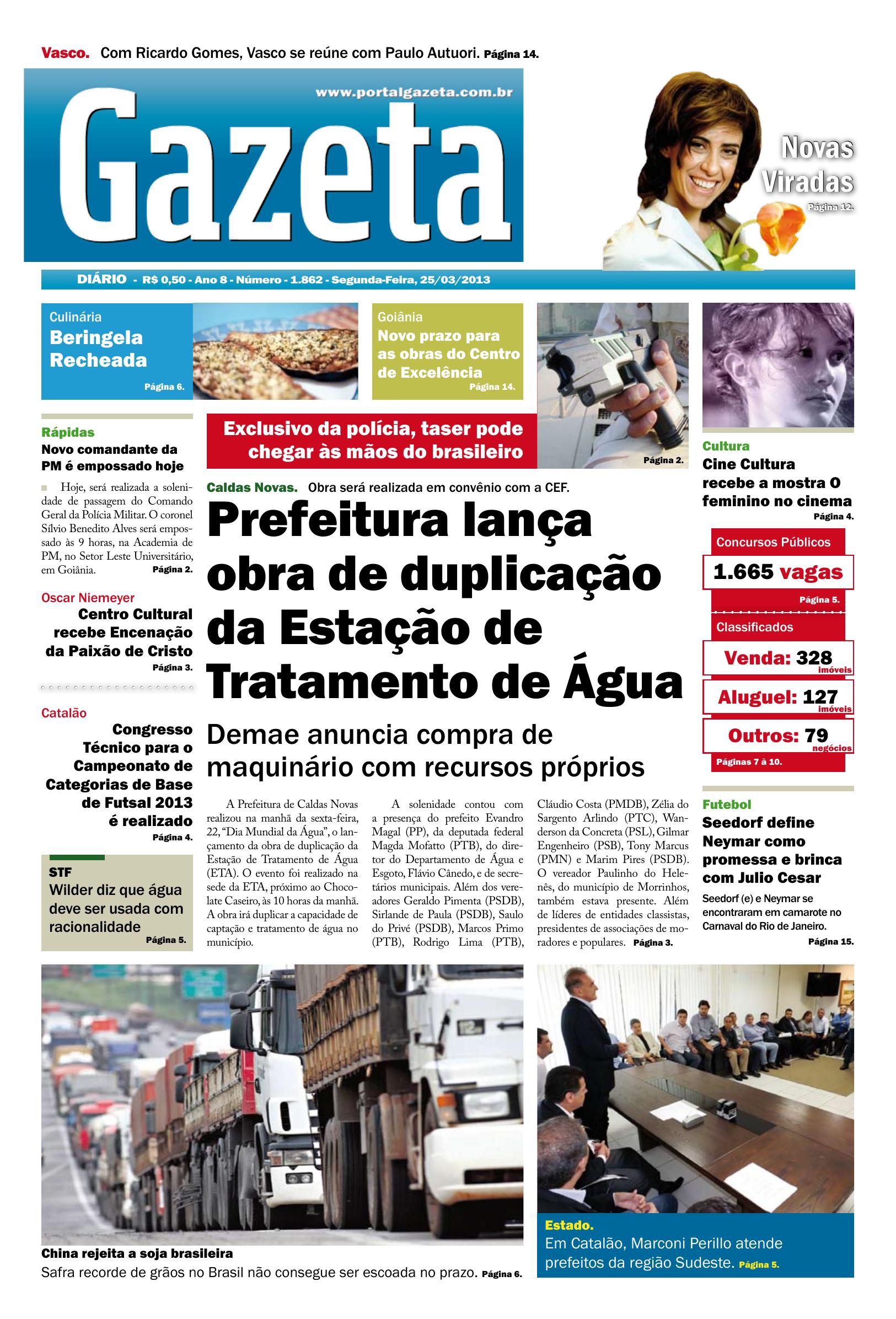 Vasco. Com Ricardo Gomes, Vasco se reúne com Paulo Autuori. Página 14.

www.portalgazeta.com.br

Gazeta

Novas Viradas
Página 12.

DIÁRIO - R$ 0,50 - Ano 8 - Número - 1.862 - Segunda-Feira, 25/03/2013

Culinária
Beringela Recheada
Página 6.

Goiânia
Novo prazo para as obras do Centro de Excelência
Página 14.

Rápidas
Novo comandante da PM é empossado hoje

Hoje, será realizada a solenidade de passagem do Comando Geral da Polícia Militar. O coronel Sílvio Benedito Alves será empossado às 9 horas, na Academia de PM, no Setor Leste Universitário, em Goiânia. Página 2.

Oscar Niemeyer
Centro Cultural recebe Encenação da Paixão de Cristo
Página 3.

Catalão
Congresso Técnico para o Campeonato de Categorias de Base de Futsal 2013 é realizado
Página 4.

STF
Wilder diz que água deve ser usada com racionalidade
Página 5.

Exclusivo da polícia, taser pode chegar às mãos do brasileiro
Página 2.

Caldas Novas. Obra será realizada em convênio com a CEF.

Prefeitura lança obra de duplicação da Estação de Tratamento de Água

Demae anuncia compra de maquinário com recursos próprios

A Prefeitura de Caldas Novas realizou na manhã da sexta-feira, 22, "Dia Mundial da Água", o lançamento da obra de duplicação da Estação de Tratamento de Água (ETA). O evento foi realizado na sede da ETA, próximo ao Chocolate Caseiro, às 10 horas da manhã. A obra irá duplicar a capacidade de captação e tratamento de água no município.

A solenidade contou com a presença do prefeito Evandro Magal (PP), da deputada federal Magda Mofatto (PTB), do diretor do Departamento de Água e Esgoto, Flávio Cânedo, e de secretários municipais. Além dos vereadores Geraldo Pimenta (PSDB), Sirlande de Paula (PSDB), Saulo do Privé (PSDB), Marcos Primo (PTB), Rodrigo Lima (PTB), Cláudio Costa (PMDB), Zélia do Sargento Arlindo (PTC), Wanderson da Concreta (PSL), Gilmar Engenheiro (PSB), Tony Marcus (PMN) e Marim Pires (PSDB). O vereador Paulinho do Helenês, do município de Morrinhos, também estava presente. Além de líderes de entidades classistas, presidentes de associações de moradores e populares. Página 3.

Cultura
Cine Cultura recebe a mostra O feminino no cinema
Página 4.

Concursos Públicos
1.665 vagas
Página 5.

Classificados
Venda: 328 imóveis
Aluguel: 127 imóveis
Outros: 79 negócios
Páginas 7 à 10.

Futebol
Seedorf define Neymar como promessa e brinca com Julio Cesar
Seedorf (e) e Neymar se encontraram em camarote no Carnaval do Rio de Janeiro.
Página 15.

China rejeita a soja brasileira
Safra recorde de grãos no Brasil não consegue ser escoada no prazo. Página 6.

Estado.
Em Catalão, Marconi Perillo atende prefeitos da região Sudeste. Página 5.